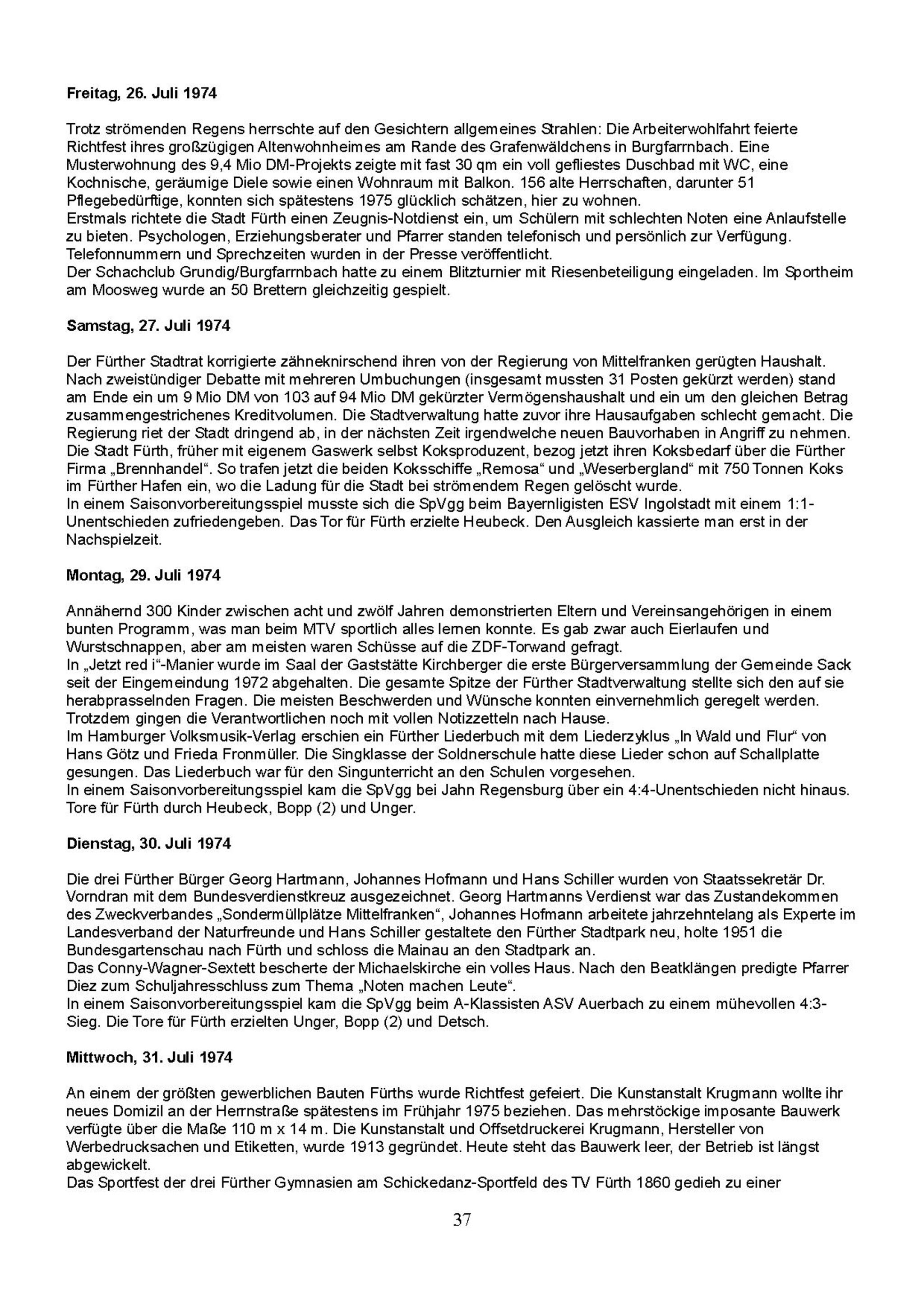 **Freitag, 26. Juli 1974**

Trotz strömenden Regens herrschte auf den Gesichtern allgemeines Strahlen: Die Arbeiterwohlfahrt feierte Richtfest ihres großzügigen Altenwohnheimes am Rande des Grafenwäldchens in Burgfarrnbach. Eine Musterwohnung des 9,4 Mio DM-Projekts zeigte mit fast 30 qm ein voll gefliestes Duschbad mit WC, eine Kochnische, geräumige Diele sowie einen Wohnraum mit Balkon. 156 alte Herrschaften, darunter 51 Pflegebedürftige, konnten sich spätestens 1975 glücklich schätzen, hier zu wohnen.
Erstmals richtete die Stadt Fürth einen Zeugnis-Notdienst ein, um Schülern mit schlechten Noten eine Anlaufstelle zu bieten. Psychologen, Erziehungsberater und Pfarrer standen telefonisch und persönlich zur Verfügung. Telefonnummern und Sprechzeiten wurden in der Presse veröffentlicht.
Der Schachclub Grundig/Burgfarrnbach hatte zu einem Blitzturnier mit Riesenbeteiligung eingeladen. Im Sportheim am Moosweg wurde an 50 Brettern gleichzeitig gespielt.

**Samstag, 27. Juli 1974**

Der Fürther Stadtrat korrigierte zähneknirschend ihren von der Regierung von Mittelfranken gerügten Haushalt. Nach zweistündiger Debatte mit mehreren Umbuchungen (insgesamt mussten 31 Posten gekürzt werden) stand am Ende ein um 9 Mio DM von 103 auf 94 Mio DM gekürzter Vermögenshaushalt und ein um den gleichen Betrag zusammengestrichenes Kreditvolumen. Die Stadtverwaltung hatte zuvor ihre Hausaufgaben schlecht gemacht. Die Regierung riet der Stadt dringend ab, in der nächsten Zeit irgendwelche neuen Bauvorhaben in Angriff zu nehmen.
Die Stadt Fürth, früher mit eigenem Gaswerk selbst Koksproduzent, bezog jetzt ihren Koksbedarf über die Fürther Firma „Brennhandel“. So trafen jetzt die beiden Koksschiffe „Remosa“ und „Weserbergland“ mit 750 Tonnen Koks im Fürther Hafen ein, wo die Ladung für die Stadt bei strömendem Regen gelöscht wurde.
In einem Saisonvorbereitungsspiel musste sich die SpVgg beim Bayernligisten ESV Ingolstadt mit einem 1:1-Unentschieden zufriedengeben. Das Tor für Fürth erzielte Heubeck. Den Ausgleich kassierte man erst in der Nachspielzeit.

**Montag, 29. Juli 1974**

Annähernd 300 Kinder zwischen acht und zwölf Jahren demonstrierten Eltern und Vereinsangehörigen in einem bunten Programm, was man beim MTV sportlich alles lernen konnte. Es gab zwar auch Eierlaufen und Wurstschnappen, aber am meisten waren Schüsse auf die ZDF-Torwand gefragt.
In „Jetzt red i“-Manier wurde im Saal der Gaststätte Kirchberger die erste Bürgerversammlung der Gemeinde Sack seit der Eingemeindung 1972 abgehalten. Die gesamte Spitze der Fürther Stadtverwaltung stellte sich den auf sie herabprasselnden Fragen. Die meisten Beschwerden und Wünsche konnten einvernehmlich geregelt werden. Trotzdem gingen die Verantwortlichen noch mit vollen Notizzetteln nach Hause.
Im Hamburger Volksmusik-Verlag erschien ein Fürther Liederbuch mit dem Liederzyklus „In Wald und Flur“ von Hans Götz und Frieda Fronmüller. Die Singklasse der Soldnerschule hatte diese Lieder schon auf Schallplatte gesungen. Das Liederbuch war für den Singunterricht an den Schulen vorgesehen.
In einem Saisonvorbereitungsspiel kam die SpVgg bei Jahn Regensburg über ein 4:4-Unentschieden nicht hinaus. Tore für Fürth durch Heubeck, Bopp (2) und Unger.

**Dienstag, 30. Juli 1974**

Die drei Fürther Bürger Georg Hartmann, Johannes Hofmann und Hans Schiller wurden von Staatssekretär Dr. Vorndran mit dem Bundesverdienstkreuz ausgezeichnet. Georg Hartmanns Verdienst war das Zustandekommen des Zweckverbandes „Sondermüllplätze Mittelfranken“, Johannes Hofmann arbeitete jahrzehntelang als Experte im Landesverband der Naturfreunde und Hans Schiller gestaltete den Fürther Stadtpark neu, holte 1951 die Bundesgartenschau nach Fürth und schloss die Mainau an den Stadtpark an.
Das Conny-Wagner-Sextett bescherte der Michaelskirche ein volles Haus. Nach den Beatklängen predigte Pfarrer Diez zum Schuljahresschluss zum Thema „Noten machen Leute“.
In einem Saisonvorbereitungsspiel kam die SpVgg beim A-Klassisten ASV Auerbach zu einem mühevollen 4:3-Sieg. Die Tore für Fürth erzielten Unger, Bopp (2) und Detsch.

**Mittwoch, 31. Juli 1974**

An einem der größten gewerblichen Bauten Fürths wurde Richtfest gefeiert. Die Kunstanstalt Krugmann wollte ihr neues Domizil an der Herrnstraße spätestens im Frühjahr 1975 beziehen. Das mehrstöckige imposante Bauwerk verfügte über die Maße 110 m x 14 m. Die Kunstanstalt und Offsetdruckerei Krugmann, Hersteller von Werbedrucksachen und Etiketten, wurde 1913 gegründet. Heute steht das Bauwerk leer, der Betrieb ist längst abgewickelt.
Das Sportfest der drei Fürther Gymnasien am Schickedanz-Sportfeld des TV Fürth 1860 gedieh zu einer

37